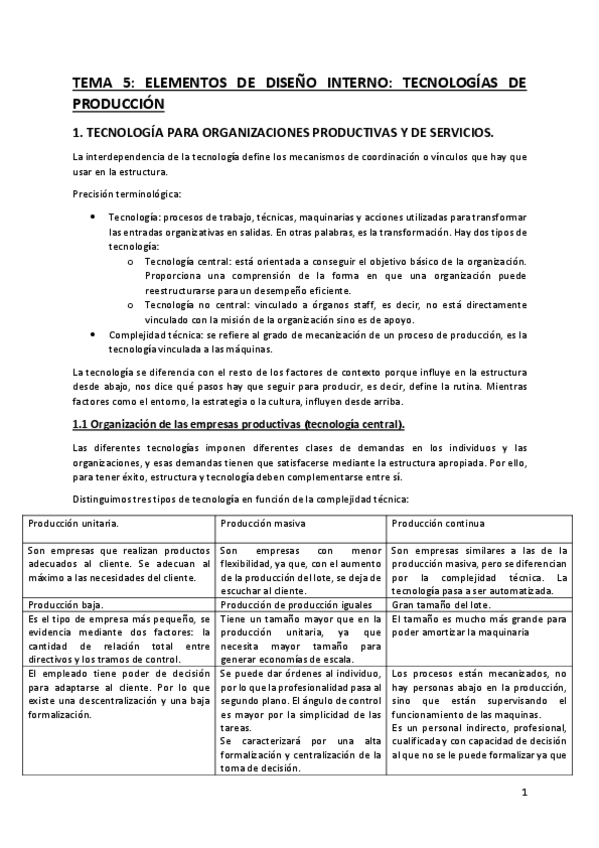 TEMA 5: ELEMENTOS DE DISEÑO INTERNO: TECNOLOGÍAS DE PRODUCCIÓN

1. TECNOLOGÍA PARA ORGANIZACIONES PRODUCTIVAS Y DE SERVICIOS.

La interdependencia de la tecnología define los mecanismos de coordinación o vínculos que hay que usar en la estructura.

Precisión terminológica:

• Tecnología: procesos de trabajo, técnicas, maquinarias y acciones utilizadas para transformar las entradas organizativas en salidas. En otras palabras, es la transformación. Hay dos tipos de tecnología:
  o Tecnología central: está orientada a conseguir el objetivo básico de la organización. Proporciona una comprensión de la forma en que una organización puede reestructurarse para un desempeño eficiente.
  o Tecnología no central: vinculado a órganos staff, es decir, no está directamente vinculado con la misión de la organización sino es de apoyo.
• Complejidad técnica: se refiere al grado de mecanización de un proceso de producción, es la tecnología vinculada a las máquinas.

La tecnología se diferencia con el resto de los factores de contexto porque influye en la estructura desde abajo, nos dice qué pasos hay que seguir para producir, es decir, define la rutina. Mientras factores como el entorno, la estrategia o la cultura, influyen desde arriba.

1.1 Organización de las empresas productivas (tecnología central).

Las diferentes tecnologías imponen diferentes clases de demandas en los individuos y las organizaciones, y esas demandas tienen que satisfacerse mediante la estructura apropiada. Por ello, para tener éxito, estructura y tecnología deben complementarse entre sí.

Distinguimos tres tipos de tecnología en función de la complejidad técnica:

| Producción unitaria. | Producción masiva | Producción continua |
|---|---|---|
| Son empresas que realizan productos adecuados al cliente. Se adecuan al máximo a las necesidades del cliente. | Son empresas con menor flexibilidad, ya que, con el aumento de la producción del lote, se deja de escuchar al cliente. | Son empresas similares a las de la producción masiva, pero se diferencian por la complejidad técnica. La tecnología pasa a ser automatizada. |
| Producción baja. | Producción de producción iguales | Gran tamaño del lote. |
| Es el tipo de empresa más pequeño, se evidencia mediante dos factores: la cantidad de relación total entre directivos y los tramos de control. | Tiene un tamaño mayor que en la producción unitaria, ya que necesita mayor tamaño para generar economías de escala. | El tamaño es mucho más grande para poder amortizar la maquinaria |
| El empleado tiene poder de decisión para adaptarse al cliente. Por lo que existe una descentralización y una baja formalización. | Se puede dar órdenes al individuo, por lo que la profesionalidad pasa al segundo plano. El ángulo de control es mayor por la simplicidad de las tareas. Se caracterizará por una alta formalización y centralización de la toma de decisión. | Los procesos están mecanizados, no hay personas abajo en la producción, sino que están supervisando el funcionamiento de las maquinas. Es un personal indirecto, profesional, cualificada y con capacidad de decisión al que no se le puede formalizar ya que |

1